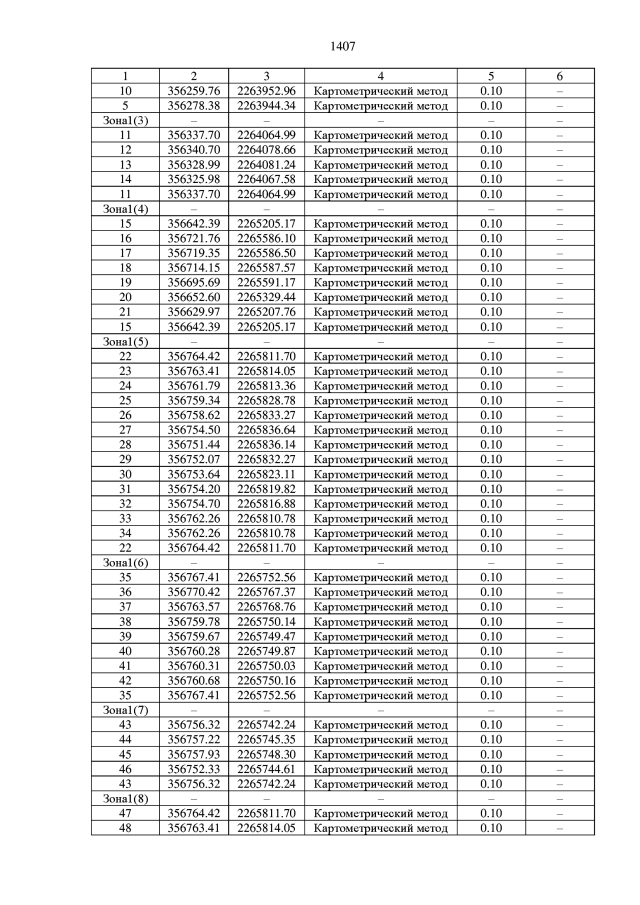 1407

| 1 | 2 | 3 | 4 | 5 | 6 |
|---|---|---|---|---|---|
| 10 | 356259.76 | 2263952.96 | Картометрический метод | 0.10 | – |
| 5 | 356278.38 | 2263944.34 | Картометрический метод | 0.10 | – |
| Зона1(3) | – | – | – | – | – |
| 11 | 356337.70 | 2264064.99 | Картометрический метод | 0.10 | – |
| 12 | 356340.70 | 2264078.66 | Картометрический метод | 0.10 | – |
| 13 | 356328.99 | 2264081.24 | Картометрический метод | 0.10 | – |
| 14 | 356325.98 | 2264067.58 | Картометрический метод | 0.10 | – |
| 11 | 356337.70 | 2264064.99 | Картометрический метод | 0.10 | – |
| Зона1(4) | – | – | – | – | – |
| 15 | 356642.39 | 2265205.17 | Картометрический метод | 0.10 | – |
| 16 | 356721.76 | 2265586.10 | Картометрический метод | 0.10 | – |
| 17 | 356719.35 | 2265586.50 | Картометрический метод | 0.10 | – |
| 18 | 356714.15 | 2265587.57 | Картометрический метод | 0.10 | – |
| 19 | 356695.69 | 2265591.17 | Картометрический метод | 0.10 | – |
| 20 | 356652.60 | 2265329.44 | Картометрический метод | 0.10 | – |
| 21 | 356629.97 | 2265207.76 | Картометрический метод | 0.10 | – |
| 15 | 356642.39 | 2265205.17 | Картометрический метод | 0.10 | – |
| Зона1(5) | – | – | – | – | – |
| 22 | 356764.42 | 2265811.70 | Картометрический метод | 0.10 | – |
| 23 | 356763.41 | 2265814.05 | Картометрический метод | 0.10 | – |
| 24 | 356761.79 | 2265813.36 | Картометрический метод | 0.10 | – |
| 25 | 356759.34 | 2265828.78 | Картометрический метод | 0.10 | – |
| 26 | 356758.62 | 2265833.27 | Картометрический метод | 0.10 | – |
| 27 | 356754.50 | 2265836.64 | Картометрический метод | 0.10 | – |
| 28 | 356751.44 | 2265836.14 | Картометрический метод | 0.10 | – |
| 29 | 356752.07 | 2265832.27 | Картометрический метод | 0.10 | – |
| 30 | 356753.64 | 2265823.11 | Картометрический метод | 0.10 | – |
| 31 | 356754.20 | 2265819.82 | Картометрический метод | 0.10 | – |
| 32 | 356754.70 | 2265816.88 | Картометрический метод | 0.10 | – |
| 33 | 356762.26 | 2265810.78 | Картометрический метод | 0.10 | – |
| 34 | 356762.26 | 2265810.78 | Картометрический метод | 0.10 | – |
| 22 | 356764.42 | 2265811.70 | Картометрический метод | 0.10 | – |
| Зона1(6) | – | – | – | – | – |
| 35 | 356767.41 | 2265752.56 | Картометрический метод | 0.10 | – |
| 36 | 356770.42 | 2265767.37 | Картометрический метод | 0.10 | – |
| 37 | 356763.57 | 2265768.76 | Картометрический метод | 0.10 | – |
| 38 | 356759.78 | 2265750.14 | Картометрический метод | 0.10 | – |
| 39 | 356759.67 | 2265749.47 | Картометрический метод | 0.10 | – |
| 40 | 356760.28 | 2265749.87 | Картометрический метод | 0.10 | – |
| 41 | 356760.31 | 2265750.03 | Картометрический метод | 0.10 | – |
| 42 | 356760.68 | 2265750.16 | Картометрический метод | 0.10 | – |
| 35 | 356767.41 | 2265752.56 | Картометрический метод | 0.10 | – |
| Зона1(7) | – | – | – | – | – |
| 43 | 356756.32 | 2265742.24 | Картометрический метод | 0.10 | – |
| 44 | 356757.22 | 2265745.35 | Картометрический метод | 0.10 | – |
| 45 | 356757.93 | 2265748.30 | Картометрический метод | 0.10 | – |
| 46 | 356752.33 | 2265744.61 | Картометрический метод | 0.10 | – |
| 43 | 356756.32 | 2265742.24 | Картометрический метод | 0.10 | – |
| Зона1(8) | – | – | – | – | – |
| 47 | 356764.42 | 2265811.70 | Картометрический метод | 0.10 | – |
| 48 | 356763.41 | 2265814.05 | Картометрический метод | 0.10 | – |